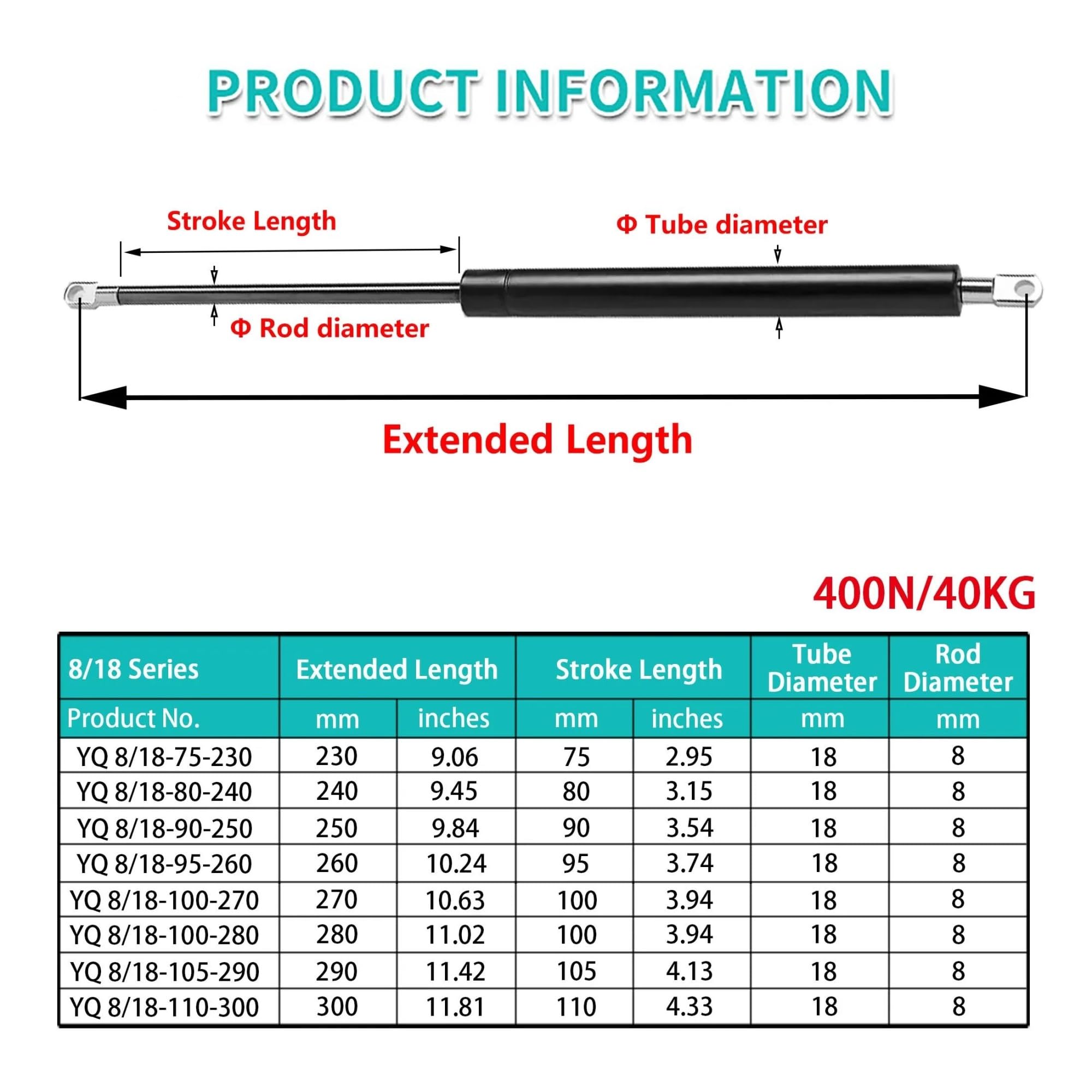 PRODUCT INFORMATION

Stroke Length

Φ Tube diameter

Φ Rod diameter

Extended Length

400N/40KG

| 8/18 Series | Extended Length | | Stroke Length | | Tube Diameter | Rod Diameter |
|---|---|---|---|---|---|---|
| Product No. | mm | inches | mm | inches | mm | mm |
| YQ 8/18-75-230 | 230 | 9.06 | 75 | 2.95 | 18 | 8 |
| YQ 8/18-80-240 | 240 | 9.45 | 80 | 3.15 | 18 | 8 |
| YQ 8/18-90-250 | 250 | 9.84 | 90 | 3.54 | 18 | 8 |
| YQ 8/18-95-260 | 260 | 10.24 | 95 | 3.74 | 18 | 8 |
| YQ 8/18-100-270 | 270 | 10.63 | 100 | 3.94 | 18 | 8 |
| YQ 8/18-100-280 | 280 | 11.02 | 100 | 3.94 | 18 | 8 |
| YQ 8/18-105-290 | 290 | 11.42 | 105 | 4.13 | 18 | 8 |
| YQ 8/18-110-300 | 300 | 11.81 | 110 | 4.33 | 18 | 8 |